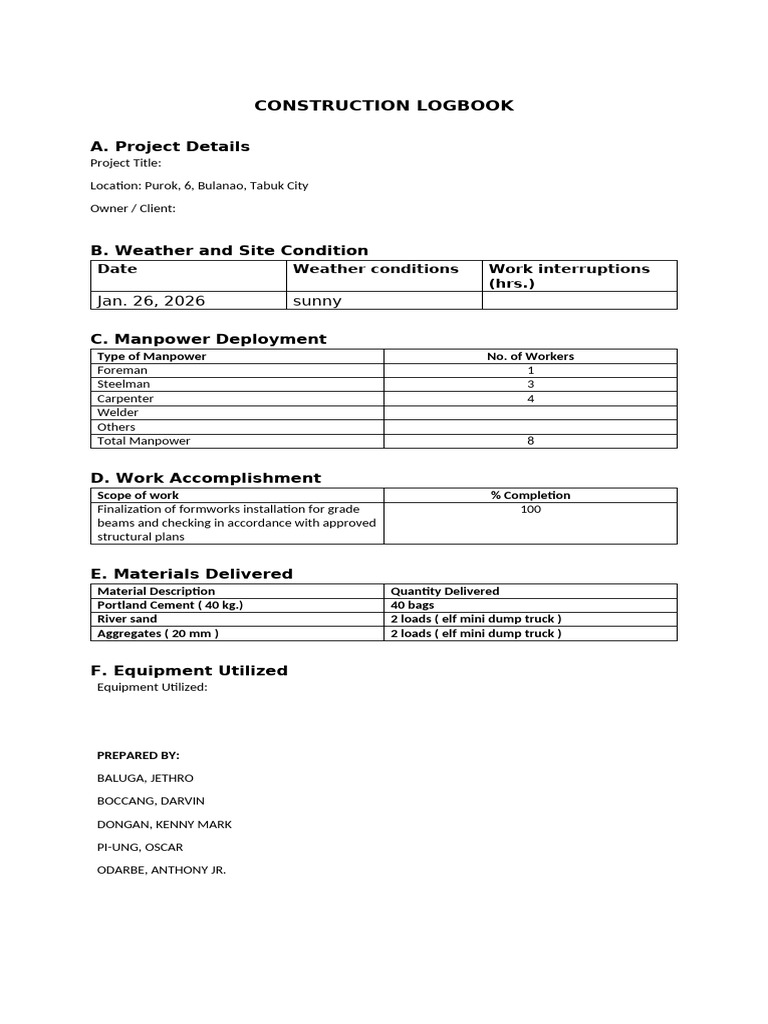 CONSTRUCTION LOGBOOK

A. Project Details

Project Title:

Location: Purok, 6, Bulanao, Tabuk City

Owner / Client:

B. Weather and Site Condition

| Date | Weather conditions | Work interruptions (hrs.) |
|---|---|---|
| Jan. 26, 2026 | sunny | |

C. Manpower Deployment

| Type of Manpower | No. of Workers |
|---|---|
| Foreman | 1 |
| Steelman | 3 |
| Carpenter | 4 |
| Welder | |
| Others | |
| Total Manpower | 8 |

D. Work Accomplishment

| Scope of work | % Completion |
|---|---|
| Finalization of formworks installation for grade beams and checking in accordance with approved structural plans | 100 |

E. Materials Delivered

| Material Description | Quantity Delivered |
|---|---|
| Portland Cement ( 40 kg.) | 40 bags |
| River sand | 2 loads ( elf mini dump truck ) |
| Aggregates ( 20 mm ) | 2 loads ( elf mini dump truck ) |

F. Equipment Utilized

Equipment Utilized:

PREPARED BY:

BALUGA, JETHRO

BOCCANG, DARVIN

DONGAN, KENNY MARK

PI-UNG, OSCAR

ODARBE, ANTHONY JR.